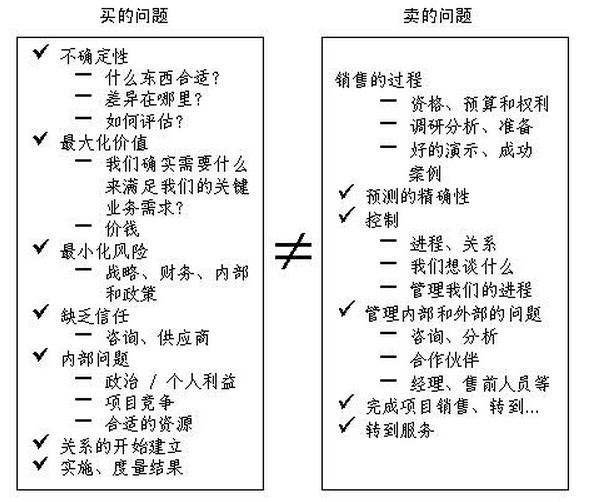 买的问题

✔ 不确定性
— 什么东西合适?
— 差异在哪里?
— 如何评估?
✔ 最大化价值
— 我们确实需要什么来满足我们的关键业务需求?
— 价钱
✔ 最小化风险
— 战略、财务、内部和政策
✔ 缺乏信任
— 咨询、供应商
✔ 内部问题
— 政治 / 个人利益
— 项目竞争
— 合适的资源
✔ 关系的开始建立
✔ 实施、度量结果

$\neq$

卖的问题

销售的过程
— 资格、预算和权利
— 调研分析、准备
— 好的演示、成功案例
✔ 预测的精确性
✔ 控制
— 进程、关系
— 我们想谈什么
— 管理我们的进程
✔ 管理内部和外部的问题
— 咨询、分析
— 合作伙伴
— 经理、售前人员等
✔ 完成项目销售、转到...
✔ 转到服务